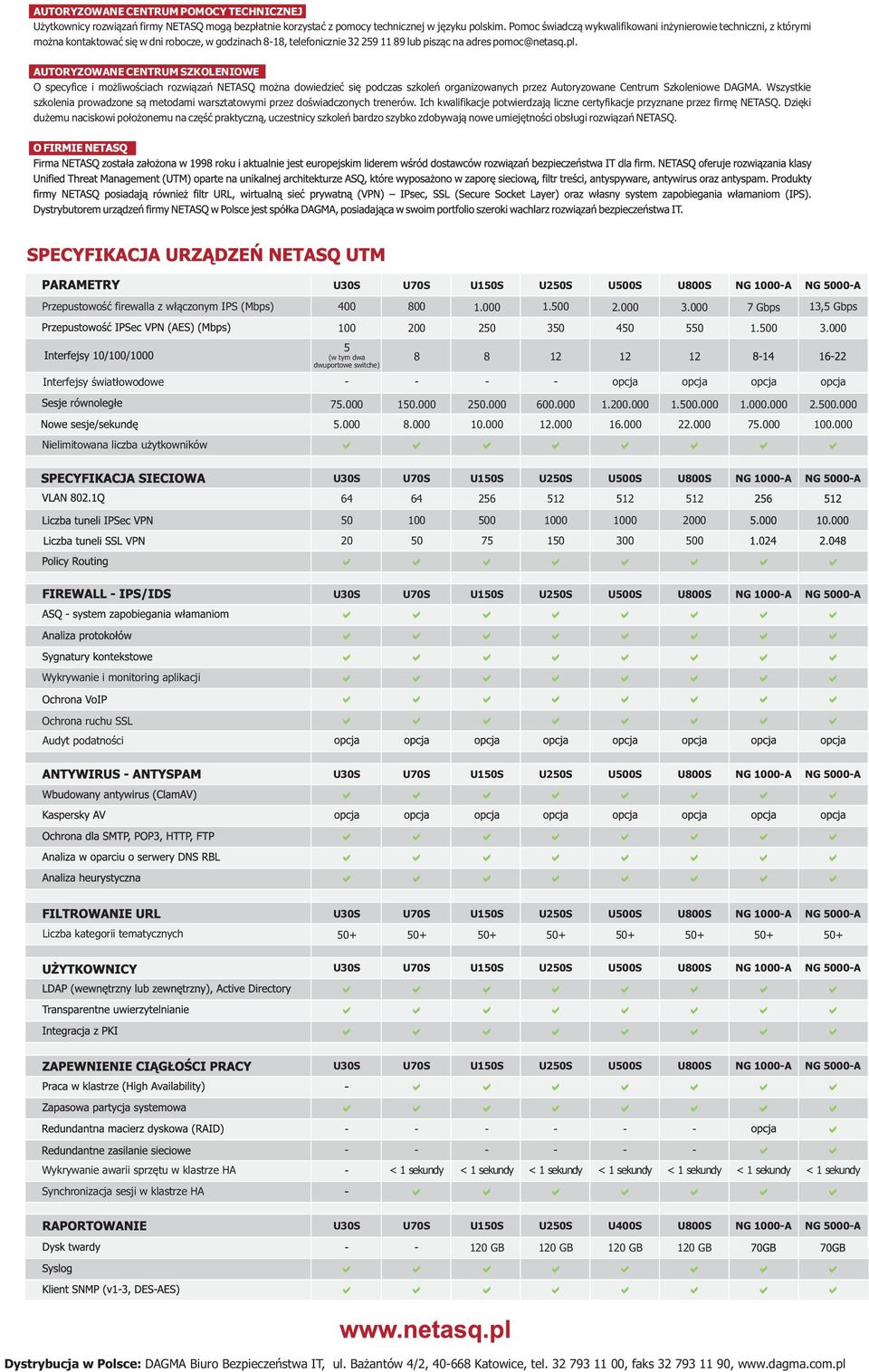 AUTORYZOWANE CENTRUM POMOCY TECHNICZNEJ
Użytkownicy rozwiązań firmy NETASQ mogą bezpłatnie korzystać z pomocy technicznej w języku polskim. Pomoc świadczą wykwalifikowani inżynierowie techniczni, z którymi można kontaktować się w dni robocze, w godzinach 8-18, telefonicznie 32 259 11 89 lub pisząc na adres pomoc@netasq.pl.

AUTORYZOWANE CENTRUM SZKOLENIOWE
O specyfice i możliwościach rozwiązań NETASQ można dowiedzieć się podczas szkoleń organizowanych przez Autoryzowane Centrum Szkoleniowe DAGMA. Wszystkie szkolenia prowadzone są metodami warsztatowymi przez doświadczonych trenerów. Ich kwalifikacje potwierdzają liczne certyfikacje przyznane przez firmę NETASQ. Dzięki dużemu naciskowi położonemu na część praktyczną, uczestnicy szkoleń bardzo szybko zdobywają nowe umiejętności obsługi rozwiązań NETASQ.

O FIRMIE NETASQ
Firma NETASQ została założona w 1998 roku i aktualnie jest europejskim liderem wśród dostawców rozwiązań bezpieczeństwa IT dla firm. NETASQ oferuje rozwiązania klasy Unified Threat Management (UTM) oparte na unikalnej architekturze ASQ, które wyposażono w zaporę sieciową, filtr treści, antyspyware, antywirus oraz antyspam. Produkty firmy NETASQ posiadają również filtr URL, wirtualną sieć prywatną (VPN) – IPsec, SSL (Secure Socket Layer) oraz własny system zapobiegania włamaniom (IPS). Dystrybutorem urządzeń firmy NETASQ w Polsce jest spółka DAGMA, posiadająca w swoim portfolio szeroki wachlarz rozwiązań bezpieczeństwa IT.

SPECYFIKACJA URZĄDZEŃ NETASQ UTM

| PARAMETRY | U30S | U70S | U150S | U250S | U500S | U800S | NG 1000-A | NG 5000-A |
|---|---|---|---|---|---|---|---|---|
| Przepustowość firewalla z włączonym IPS (Mbps) | 400 | 800 | 1.000 | 1.500 | 2.000 | 3.000 | 7 Gbps | 13,5 Gbps |
| Przepustowość IPSec VPN (AES) (Mbps) | 100 | 200 | 250 | 350 | 450 | 550 | 1.500 | 3.000 |
| Interfejsy 10/100/1000 | 5 (w tym dwa dwuportowe switche) | 8 | 8 | 12 | 12 | 12 | 8-14 | 16-22 |
| Interfejsy światłowodowe | - | - | - | - | opcja | opcja | opcja | opcja |
| Sesje równoległe | 75.000 | 150.000 | 250.000 | 600.000 | 1.200.000 | 1.500.000 | 1.000.000 | 2.500.000 |
| Nowe sesje/sekundę | 5.000 | 8.000 | 10.000 | 12.000 | 16.000 | 22.000 | 75.000 | 100.000 |
| Nielimitowana liczba użytkowników | ✔ | ✔ | ✔ | ✔ | ✔ | ✔ | ✔ | ✔ |

| SPECYFIKACJA SIECIOWA | U30S | U70S | U150S | U250S | U500S | U800S | NG 1000-A | NG 5000-A |
|---|---|---|---|---|---|---|---|---|
| VLAN 802.1Q | 64 | 64 | 256 | 512 | 512 | 512 | 256 | 512 |
| Liczba tuneli IPSec VPN | 50 | 100 | 500 | 1000 | 1000 | 2000 | 5.000 | 10.000 |
| Liczba tuneli SSL VPN | 20 | 50 | 75 | 150 | 300 | 500 | 1.024 | 2.048 |
| Policy Routing | ✔ | ✔ | ✔ | ✔ | ✔ | ✔ | ✔ | ✔ |

| FIREWALL - IPS/IDS | U30S | U70S | U150S | U250S | U500S | U800S | NG 1000-A | NG 5000-A |
|---|---|---|---|---|---|---|---|---|
| ASQ - system zapobiegania włamaniom | ✔ | ✔ | ✔ | ✔ | ✔ | ✔ | ✔ | ✔ |
| Analiza protokołów | ✔ | ✔ | ✔ | ✔ | ✔ | ✔ | ✔ | ✔ |
| Sygnatury kontekstowe | ✔ | ✔ | ✔ | ✔ | ✔ | ✔ | ✔ | ✔ |
| Wykrywanie i monitoring aplikacji | ✔ | ✔ | ✔ | ✔ | ✔ | ✔ | ✔ | ✔ |
| Ochrona VoIP | ✔ | ✔ | ✔ | ✔ | ✔ | ✔ | ✔ | ✔ |
| Ochrona ruchu SSL | ✔ | ✔ | ✔ | ✔ | ✔ | ✔ | ✔ | ✔ |
| Audyt podatności | opcja | opcja | opcja | opcja | opcja | opcja | opcja | opcja |

| ANTYWIRUS - ANTYSPAM | U30S | U70S | U150S | U250S | U500S | U800S | NG 1000-A | NG 5000-A |
|---|---|---|---|---|---|---|---|---|
| Wbudowany antywirus (ClamAV) | ✔ | ✔ | ✔ | ✔ | ✔ | ✔ | ✔ | ✔ |
| Kaspersky AV | opcja | opcja | opcja | opcja | opcja | opcja | opcja | opcja |
| Ochrona dla SMTP, POP3, HTTP, FTP | ✔ | ✔ | ✔ | ✔ | ✔ | ✔ | ✔ | ✔ |
| Analiza w oparciu o serwery DNS RBL | ✔ | ✔ | ✔ | ✔ | ✔ | ✔ | ✔ | ✔ |
| Analiza heurystyczna | ✔ | ✔ | ✔ | ✔ | ✔ | ✔ | ✔ | ✔ |

| FILTROWANIE URL | U30S | U70S | U150S | U250S | U500S | U800S | NG 1000-A | NG 5000-A |
|---|---|---|---|---|---|---|---|---|
| Liczba kategorii tematycznych | 50+ | 50+ | 50+ | 50+ | 50+ | 50+ | 50+ | 50+ |

| UŻYTKOWNICY | U30S | U70S | U150S | U250S | U500S | U800S | NG 1000-A | NG 5000-A |
|---|---|---|---|---|---|---|---|---|
| LDAP (wewnętrzny lub zewnętrzny), Active Directory | ✔ | ✔ | ✔ | ✔ | ✔ | ✔ | ✔ | ✔ |
| Transparentne uwierzytelnianie | ✔ | ✔ | ✔ | ✔ | ✔ | ✔ | ✔ | ✔ |
| Integracja z PKI | ✔ | ✔ | ✔ | ✔ | ✔ | ✔ | ✔ | ✔ |

| ZAPEWNIENIE CIĄGŁOŚCI PRACY | U30S | U70S | U150S | U250S | U500S | U800S | NG 1000-A | NG 5000-A |
|---|---|---|---|---|---|---|---|---|
| Praca w klastrze (High Availability) | - | ✔ | ✔ | ✔ | ✔ | ✔ | ✔ | ✔ |
| Zapasowa partycja systemowa | ✔ | ✔ | ✔ | ✔ | ✔ | ✔ | ✔ | ✔ |
| Redundantna macierz dyskowa (RAID) | - | - | - | - | - | - | opcja | ✔ |
| Redundantne zasilanie sieciowe | - | - | - | - | - | - | ✔ | ✔ |
| Wykrywanie awarii sprzętu w klastrze HA | - | < 1 sekundy | < 1 sekundy | < 1 sekundy | < 1 sekundy | < 1 sekundy | < 1 sekundy | < 1 sekundy |
| Synchronizacja sesji w klastrze HA | - | ✔ | ✔ | ✔ | ✔ | ✔ | ✔ | ✔ |

| RAPORTOWANIE | U30S | U70S | U150S | U250S | U400S | U800S | NG 1000-A | NG 5000-A |
|---|---|---|---|---|---|---|---|---|
| Dysk twardy | - | - | 120 GB | 120 GB | 120 GB | 120 GB | 70GB | 70GB |
| Syslog | ✔ | ✔ | ✔ | ✔ | ✔ | ✔ | ✔ | ✔ |
| Klient SNMP (v1-3, DES-AES) | ✔ | ✔ | ✔ | ✔ | ✔ | ✔ | ✔ | ✔ |

www.netasq.pl

Dystrybucja w Polsce: DAGMA Biuro Bezpieczeństwa IT, ul. Bażantów 4/2, 40-668 Katowice, tel. 32 793 11 00, faks 32 793 11 90, www.dagma.com.pl